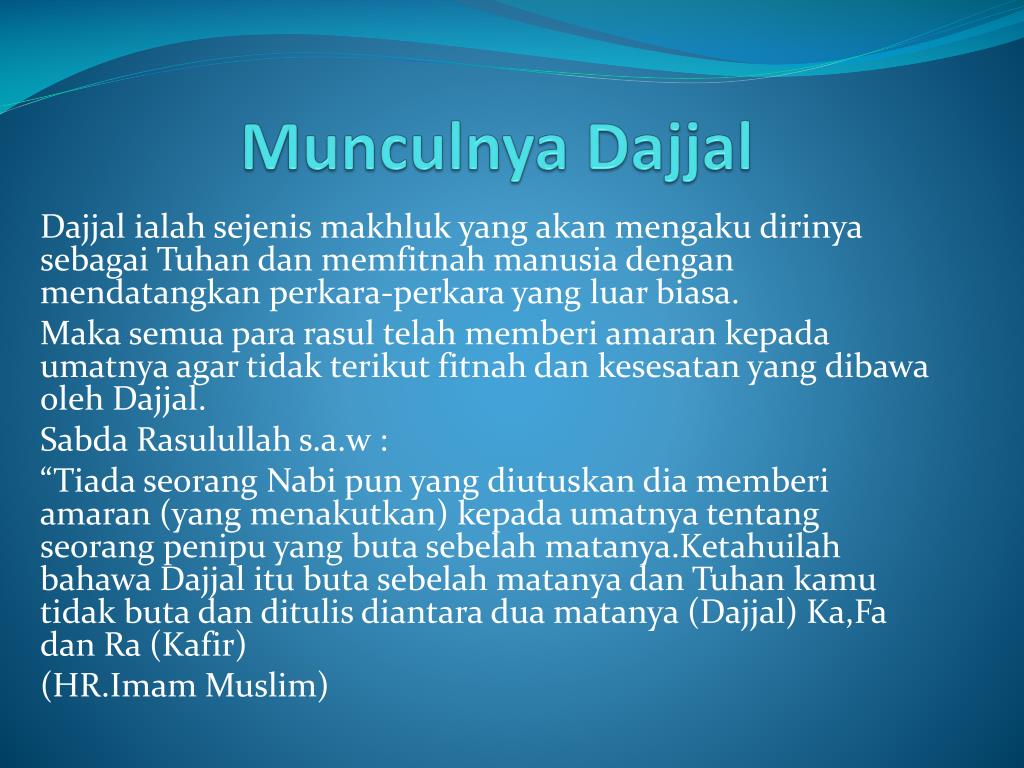 Munculnya Dajjal

Dajjal ialah sejenis makhluk yang akan mengaku dirinya sebagai Tuhan dan memfitnah manusia dengan mendatangkan perkara-perkara yang luar biasa.

Maka semua para rasul telah memberi amaran kepada umatnya agar tidak terikut fitnah dan kesesatan yang dibawa oleh Dajjal.

Sabda Rasulullah s.a.w :

“Tiada seorang Nabi pun yang diutuskan dia memberi amaran (yang menakutkan) kepada umatnya tentang seorang penipu yang buta sebelah matanya.Ketahuilah bahawa Dajjal itu buta sebelah matanya dan Tuhan kamu tidak buta dan ditulis diantara dua matanya (Dajjal) Ka,Fa dan Ra (Kafir)

(HR.Imam Muslim)